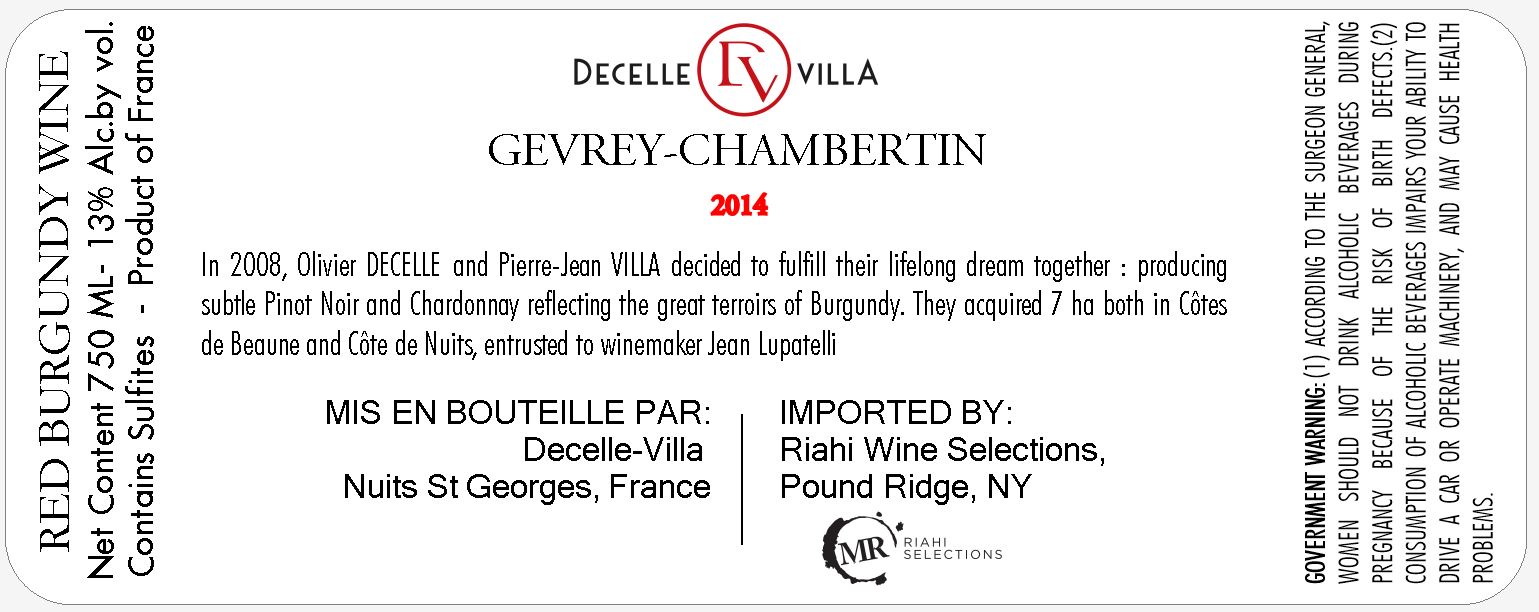 RED BURGUNDY WINE
Net Content 750 ML- 13% Alc.by vol.
Contains Sulfites - Product of France

DECELLE DV VILLA

GEVREY-CHAMBERTIN

2014

In 2008, Olivier DECELLE and Pierre-Jean VILLA decided to fulfill their lifelong dream together : producing subtle Pinot Noir and Chardonnay reflecting the great terroirs of Burgundy. They acquired 7 ha both in Côtes de Beaune and Côte de Nuits, entrusted to winemaker Jean Lupatelli

MIS EN BOUTEILLE PAR:
Decelle-Villa
Nuits St Georges, France

IMPORTED BY:
Riahi Wine Selections,
Pound Ridge, NY

MR RIAHI SELECTIONS

GOVERNMENT WARNING: (1) ACCORDING TO THE SURGEON GENERAL, WOMEN SHOULD NOT DRINK ALCOHOLIC BEVERAGES DURING PREGNANCY BECAUSE OF THE RISK OF BIRTH DEFECTS.(2) CONSUMPTION OF ALCOHOLIC BEVERAGES IMPAIRS YOUR ABILITY TO DRIVE A CAR OR OPERATE MACHINERY, AND MAY CAUSE HEALTH PROBLEMS.